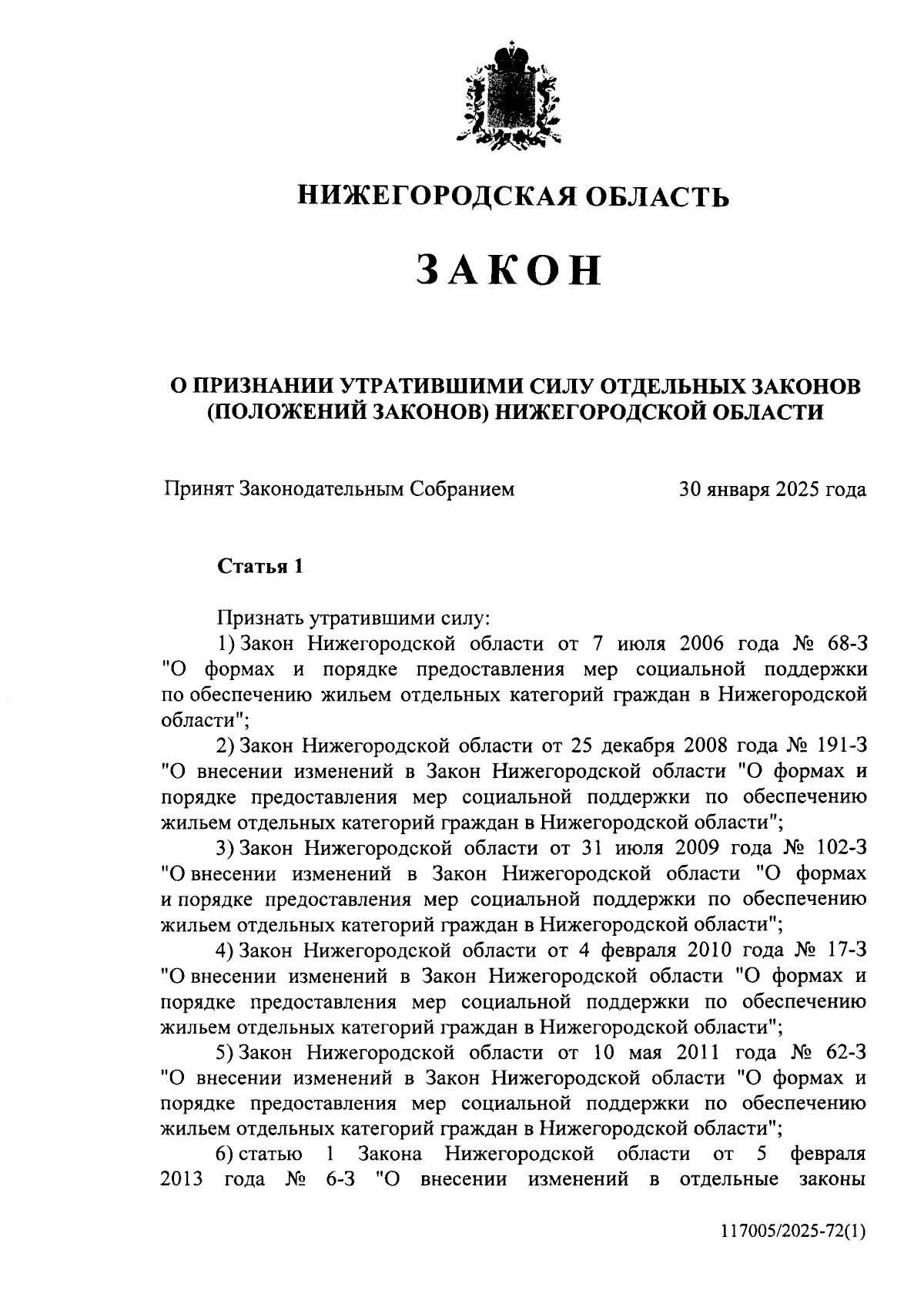 НИЖЕГОРОДСКАЯ ОБЛАСТЬ

ЗАКОН

О ПРИЗНАНИИ УТРАТИВШИМИ СИЛУ ОТДЕЛЬНЫХ ЗАКОНОВ (ПОЛОЖЕНИЙ ЗАКОНОВ) НИЖЕГОРОДСКОЙ ОБЛАСТИ

Принят Законодательным Собранием 30 января 2025 года

Статья 1

Признать утратившими силу:

1) Закон Нижегородской области от 7 июля 2006 года № 68-З "О формах и порядке предоставления мер социальной поддержки по обеспечению жильем отдельных категорий граждан в Нижегородской области";

2) Закон Нижегородской области от 25 декабря 2008 года № 191-З "О внесении изменений в Закон Нижегородской области "О формах и порядке предоставления мер социальной поддержки по обеспечению жильем отдельных категорий граждан в Нижегородской области";

3) Закон Нижегородской области от 31 июля 2009 года № 102-З "О внесении изменений в Закон Нижегородской области "О формах и порядке предоставления мер социальной поддержки по обеспечению жильем отдельных категорий граждан в Нижегородской области";

4) Закон Нижегородской области от 4 февраля 2010 года № 17-З "О внесении изменений в Закон Нижегородской области "О формах и порядке предоставления мер социальной поддержки по обеспечению жильем отдельных категорий граждан в Нижегородской области";

5) Закон Нижегородской области от 10 мая 2011 года № 62-З "О внесении изменений в Закон Нижегородской области "О формах и порядке предоставления мер социальной поддержки по обеспечению жильем отдельных категорий граждан в Нижегородской области";

6) статью 1 Закона Нижегородской области от 5 февраля 2013 года № 6-З "О внесении изменений в отдельные законы

117005/2025-72(1)